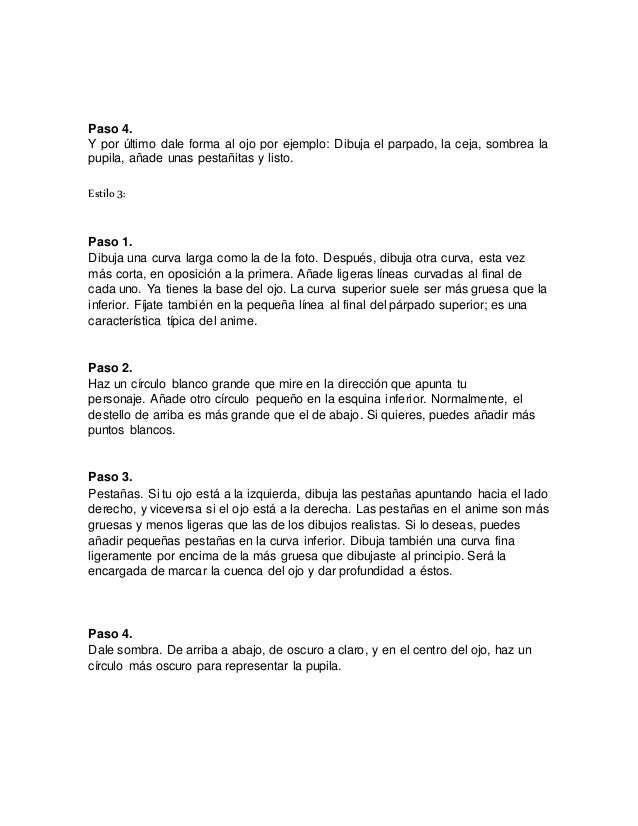 **Paso 4.**
Y por último dale forma al ojo por ejemplo: Dibuja el parpado, la ceja, sombrea la pupila, añade unas pestañitas y listo.

Estilo 3:

**Paso 1.**
Dibuja una curva larga como la de la foto. Después, dibuja otra curva, esta vez más corta, en oposición a la primera. Añade ligeras líneas curvadas al final de cada uno. Ya tienes la base del ojo. La curva superior suele ser más gruesa que la inferior. Fíjate también en la pequeña línea al final del párpado superior; es una característica típica del anime.

**Paso 2.**
Haz un círculo blanco grande que mire en la dirección que apunta tu personaje. Añade otro círculo pequeño en la esquina inferior. Normalmente, el destello de arriba es más grande que el de abajo. Si quieres, puedes añadir más puntos blancos.

**Paso 3.**
Pestañas. Si tu ojo está a la izquierda, dibuja las pestañas apuntando hacia el lado derecho, y viceversa si el ojo está a la derecha. Las pestañas en el anime son más gruesas y menos ligeras que las de los dibujos realistas. Si lo deseas, puedes añadir pequeñas pestañas en la curva inferior. Dibuja también una curva fina ligeramente por encima de la más gruesa que dibujaste al principio. Será la encargada de marcar la cuenca del ojo y dar profundidad a éstos.

**Paso 4.**
Dale sombra. De arriba a abajo, de oscuro a claro, y en el centro del ojo, haz un círculo más oscuro para representar la pupila.